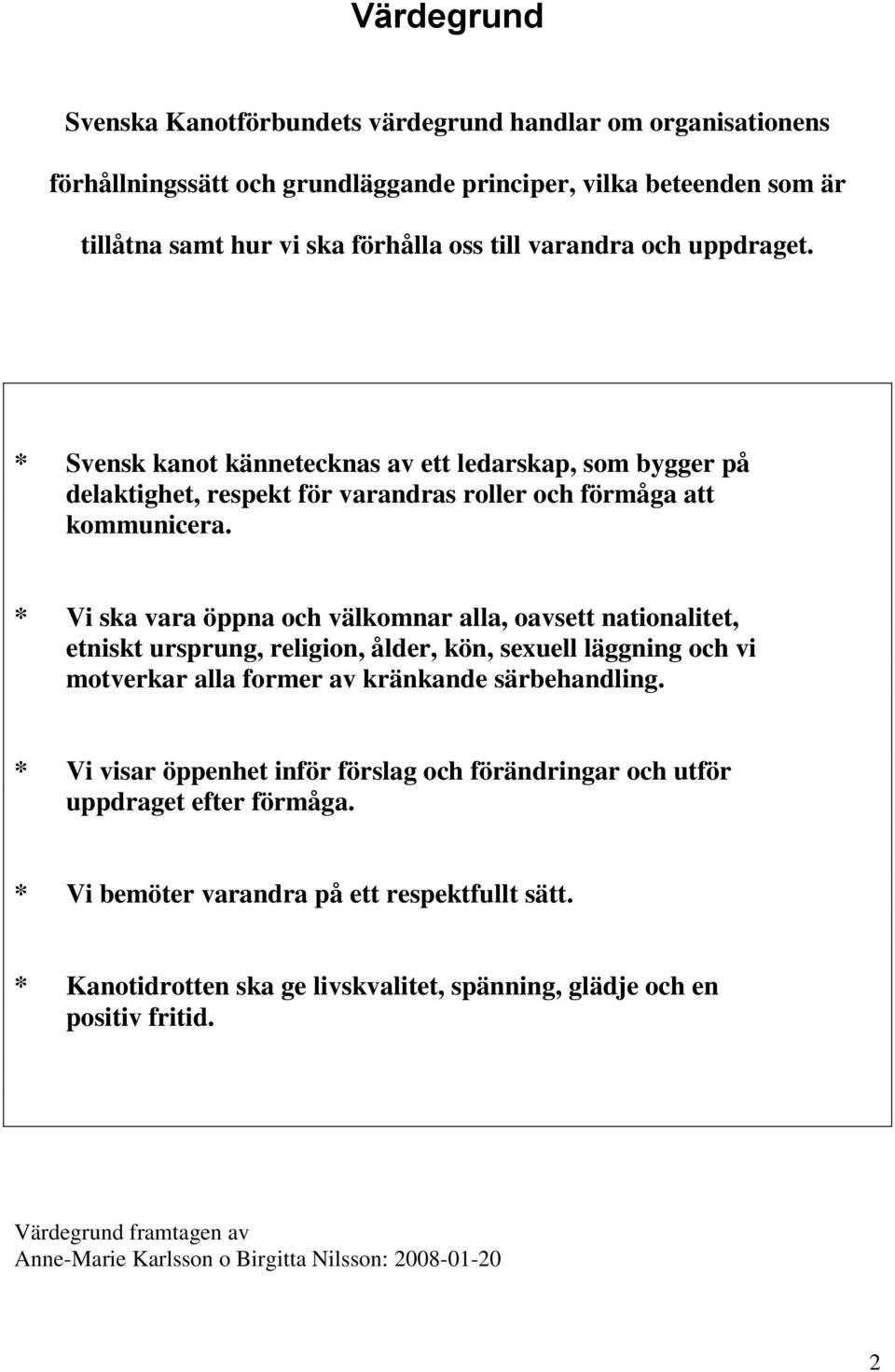 Värdegrund

Svenska Kanotförbundets värdegrund handlar om organisationens förhållningssätt och grundläggande principer, vilka beteenden som är tillåtna samt hur vi ska förhålla oss till varandra och uppdraget.

* Svensk kanot kännetecknas av ett ledarskap, som bygger på delaktighet, respekt för varandras roller och förmåga att kommunicera.

* Vi ska vara öppna och välkomnar alla, oavsett nationalitet, etniskt ursprung, religion, ålder, kön, sexuell läggning och vi motverkar alla former av kränkande särbehandling.

* Vi visar öppenhet inför förslag och förändringar och utför uppdraget efter förmåga.

* Vi bemöter varandra på ett respektfullt sätt.

* Kanotidrotten ska ge livskvalitet, spänning, glädje och en positiv fritid.

Värdegrund framtagen av
Anne-Marie Karlsson o Birgitta Nilsson: 2008-01-20

2